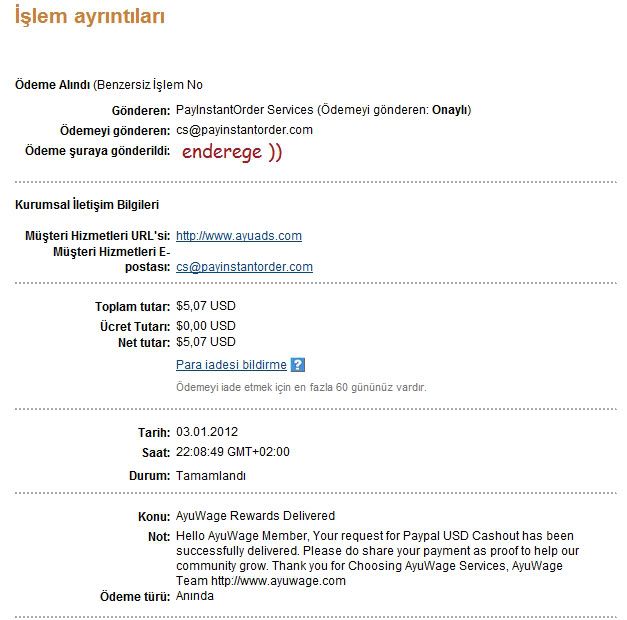 İşlem ayrıntıları

Ödeme Alındı (Benzersiz İşlem No

Gönderen: PayInstantOrder Services (Ödemeyi gönderen: Onaylı)
Ödemeyi gönderen: cs@payinstantorder.com
Ödeme şuraya gönderildi: enderege ))

Kurumsal İletişim Bilgileri

Müşteri Hizmetleri URL'si: http://www.ayuads.com
Müşteri Hizmetleri E-postası: cs@payinstantorder.com

Toplam tutar: $5,07 USD
Ücret Tutarı: $0,00 USD
Net tutar: $5,07 USD
Para iadesi bildirme ?
Ödemeyi iade etmek için en fazla 60 gününüz vardır.

Tarih: 03.01.2012
Saat: 22:08:49 GMT+02:00
Durum: Tamamlandı

Konu: AyuWage Rewards Delivered
Not: Hello AyuWage Member, Your request for Paypal USD Cashout has been successfully delivered. Please do share your payment as proof to help our community grow. Thank you for Choosing AyuWage Services, AyuWage Team http://www.ayuwage.com
Ödeme türü: Anında